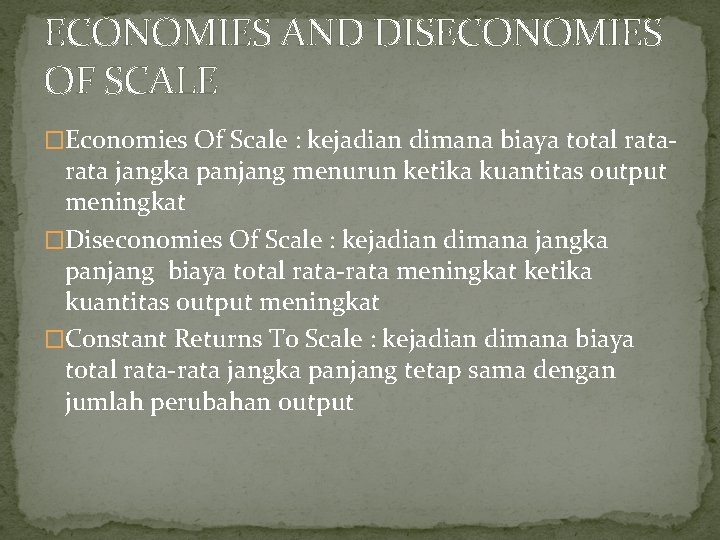 ECONOMIES AND DISECONOMIES OF SCALE

□Economies Of Scale : kejadian dimana biaya total rata-rata jangka panjang menurun ketika kuantitas output meningkat

□Diseconomies Of Scale : kejadian dimana jangka panjang  biaya total rata-rata meningkat ketika kuantitas output meningkat

□Constant Returns To Scale : kejadian dimana biaya total rata-rata jangka panjang tetap sama dengan jumlah perubahan output